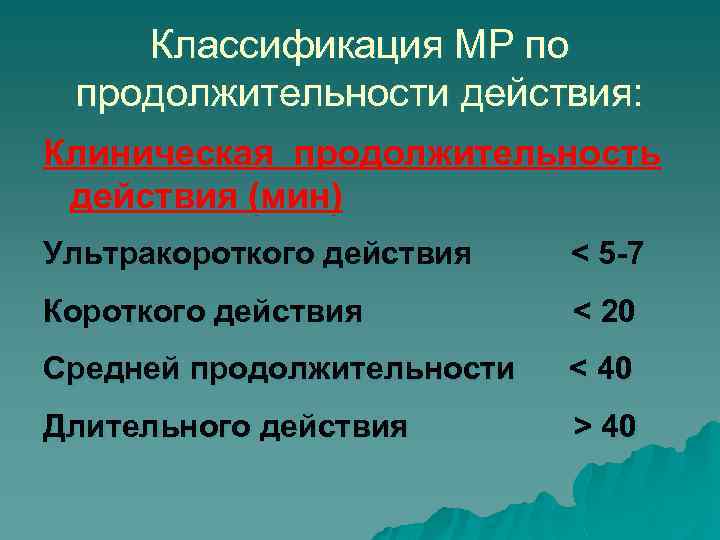 Классификация МР по продолжительности действия:

Клиническая продолжительность действия (мин)

Ультракороткого действия < 5-7

Короткого действия < 20

Средней продолжительности < 40

Длительного действия > 40